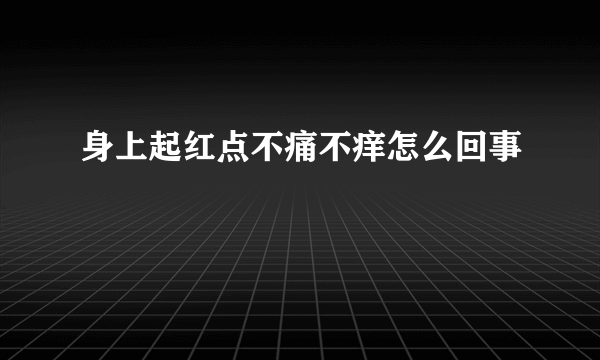 身上起红点不痛不痒怎么回事